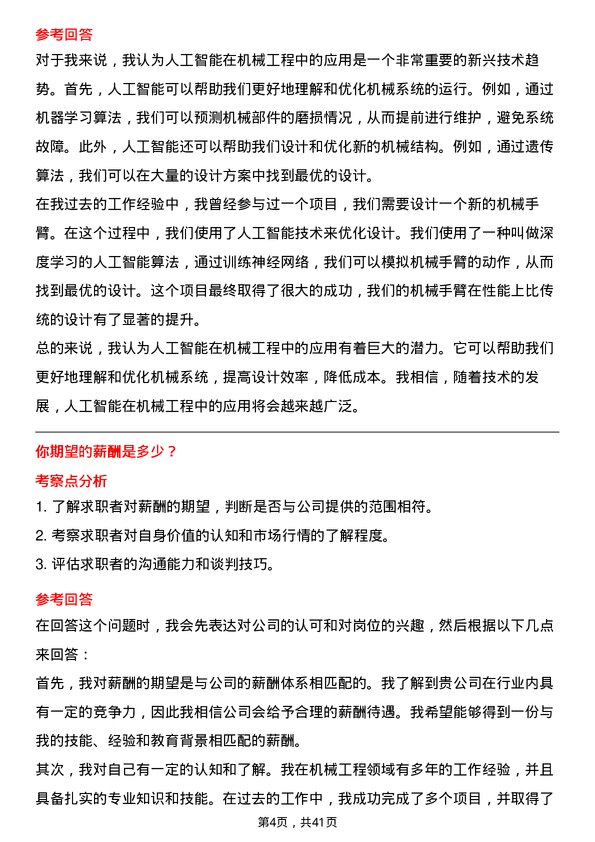 参考回答

对于我来说，我认为人工智能在机械工程中的应用是一个非常重要的新兴技术趋势。首先，人工智能可以帮助我们更好地理解和优化机械系统的运行。例如，通过机器学习算法，我们可以预测机械部件的磨损情况，从而提前进行维护，避免系统故障。此外，人工智能还可以帮助我们设计和优化新的机械结构。例如，通过遗传算法，我们可以在大量的设计方案中找到最优的设计。

在我过去的工作经验中，我曾经参与过一个项目，我们需要设计一个新的机械手臂。在这个过程中，我们使用了人工智能技术来优化设计。我们使用了一种叫做深度学习的人工智能算法，通过训练神经网络，我们可以模拟机械手臂的动作，从而找到最优的设计。这个项目最终取得了很大的成功，我们的机械手臂在性能上比传统的设计有了显著的提升。

总的来说，我认为人工智能在机械工程中的应用有着巨大的潜力。它可以帮助我们更好地理解和优化机械系统，提高设计效率，降低成本。我相信，随着技术的发展，人工智能在机械工程中的应用将会越来越广泛。

你期望的薪酬是多少？

考察点分析

1. 了解求职者对薪酬的期望，判断是否与公司提供的范围相符。

2. 考察求职者对自身价值的认知和市场行情的了解程度。

3. 评估求职者的沟通能力和谈判技巧。

参考回答

在回答这个问题时，我会先表达对公司的认可和对岗位的兴趣，然后根据以下几点来回答：

首先，我对薪酬的期望是与公司的薪酬体系相匹配的。我了解到贵公司在行业内具有一定的竞争力，因此我相信公司会给予合理的薪酬待遇。我希望能够得到一份与我的技能、经验和教育背景相匹配的薪酬。

其次，我对自己有一定的认知和了解。我在机械工程领域有多年的工作经验，并且具备扎实的专业知识和技能。在过去的工作中，我成功完成了多个项目，并取得了

第4页，共41页